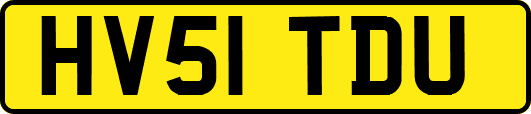 HV51 TDU